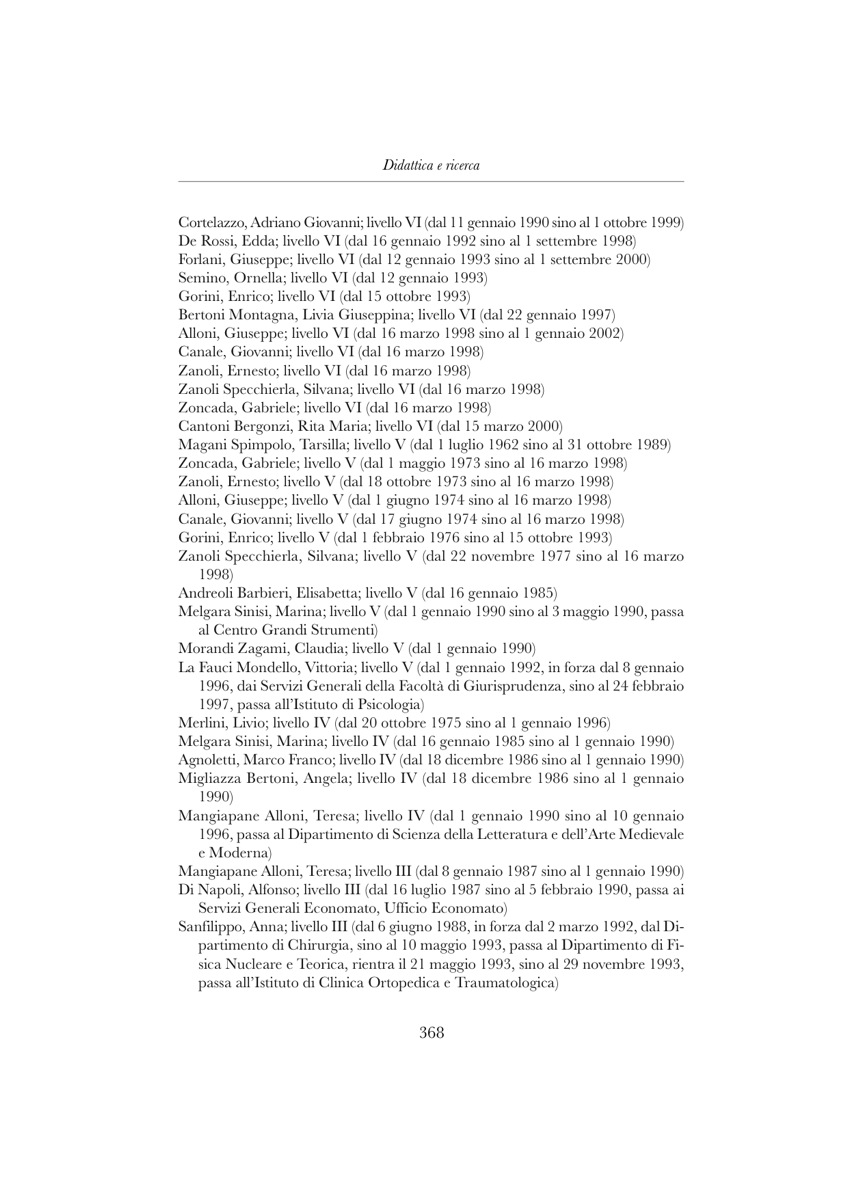 Didattica e ricerca

Cortelazzo, Adriano Giovanni; livello VI (dal 11 gennaio 1990 sino al 1 ottobre 1999)
De Rossi, Edda; livello VI (dal 16 gennaio 1992 sino al 1 settembre 1998)
Forlani, Giuseppe; livello VI (dal 12 gennaio 1993 sino al 1 settembre 2000)
Semino, Ornella; livello VI (dal 12 gennaio 1993)
Gorini, Enrico; livello VI (dal 15 ottobre 1993)
Bertoni Montagna, Livia Giuseppina; livello VI (dal 22 gennaio 1997)
Alloni, Giuseppe; livello VI (dal 16 marzo 1998 sino al 1 gennaio 2002)
Canale, Giovanni; livello VI (dal 16 marzo 1998)
Zanoli, Ernesto; livello VI (dal 16 marzo 1998)
Zanoli Specchierla, Silvana; livello VI (dal 16 marzo 1998)
Zoncada, Gabriele; livello VI (dal 16 marzo 1998)
Cantoni Bergonzi, Rita Maria; livello VI (dal 15 marzo 2000)
Magani Spimpolo, Tarsilla; livello V (dal 1 luglio 1962 sino al 31 ottobre 1989)
Zoncada, Gabriele; livello V (dal 1 maggio 1973 sino al 16 marzo 1998)
Zanoli, Ernesto; livello V (dal 18 ottobre 1973 sino al 16 marzo 1998)
Alloni, Giuseppe; livello V (dal 1 giugno 1974 sino al 16 marzo 1998)
Canale, Giovanni; livello V (dal 17 giugno 1974 sino al 16 marzo 1998)
Gorini, Enrico; livello V (dal 1 febbraio 1976 sino al 15 ottobre 1993)
Zanoli Specchierla, Silvana; livello V (dal 22 novembre 1977 sino al 16 marzo 1998)
Andreoli Barbieri, Elisabetta; livello V (dal 16 gennaio 1985)
Melgara Sinisi, Marina; livello V (dal 1 gennaio 1990 sino al 3 maggio 1990, passa al Centro Grandi Strumenti)
Morandi Zagami, Claudia; livello V (dal 1 gennaio 1990)
La Fauci Mondello, Vittoria; livello V (dal 1 gennaio 1992, in forza dal 8 gennaio 1996, dai Servizi Generali della Facoltà di Giurisprudenza, sino al 24 febbraio 1997, passa all'Istituto di Psicologia)
Merlini, Livio; livello IV (dal 20 ottobre 1975 sino al 1 gennaio 1996)
Melgara Sinisi, Marina; livello IV (dal 16 gennaio 1985 sino al 1 gennaio 1990)
Agnoletti, Marco Franco; livello IV (dal 18 dicembre 1986 sino al 1 gennaio 1990)
Migliazza Bertoni, Angela; livello IV (dal 18 dicembre 1986 sino al 1 gennaio 1990)
Mangiapane Alloni, Teresa; livello IV (dal 1 gennaio 1990 sino al 10 gennaio 1996, passa al Dipartimento di Scienza della Letteratura e dell'Arte Medievale e Moderna)
Mangiapane Alloni, Teresa; livello III (dal 8 gennaio 1987 sino al 1 gennaio 1990)
Di Napoli, Alfonso; livello III (dal 16 luglio 1987 sino al 5 febbraio 1990, passa ai Servizi Generali Economato, Ufficio Economato)
Sanfilippo, Anna; livello III (dal 6 giugno 1988, in forza dal 2 marzo 1992, dal Dipartimento di Chirurgia, sino al 10 maggio 1993, passa al Dipartimento di Fisica Nucleare e Teorica, rientra il 21 maggio 1993, sino al 29 novembre 1993, passa all'Istituto di Clinica Ortopedica e Traumatologica)

368